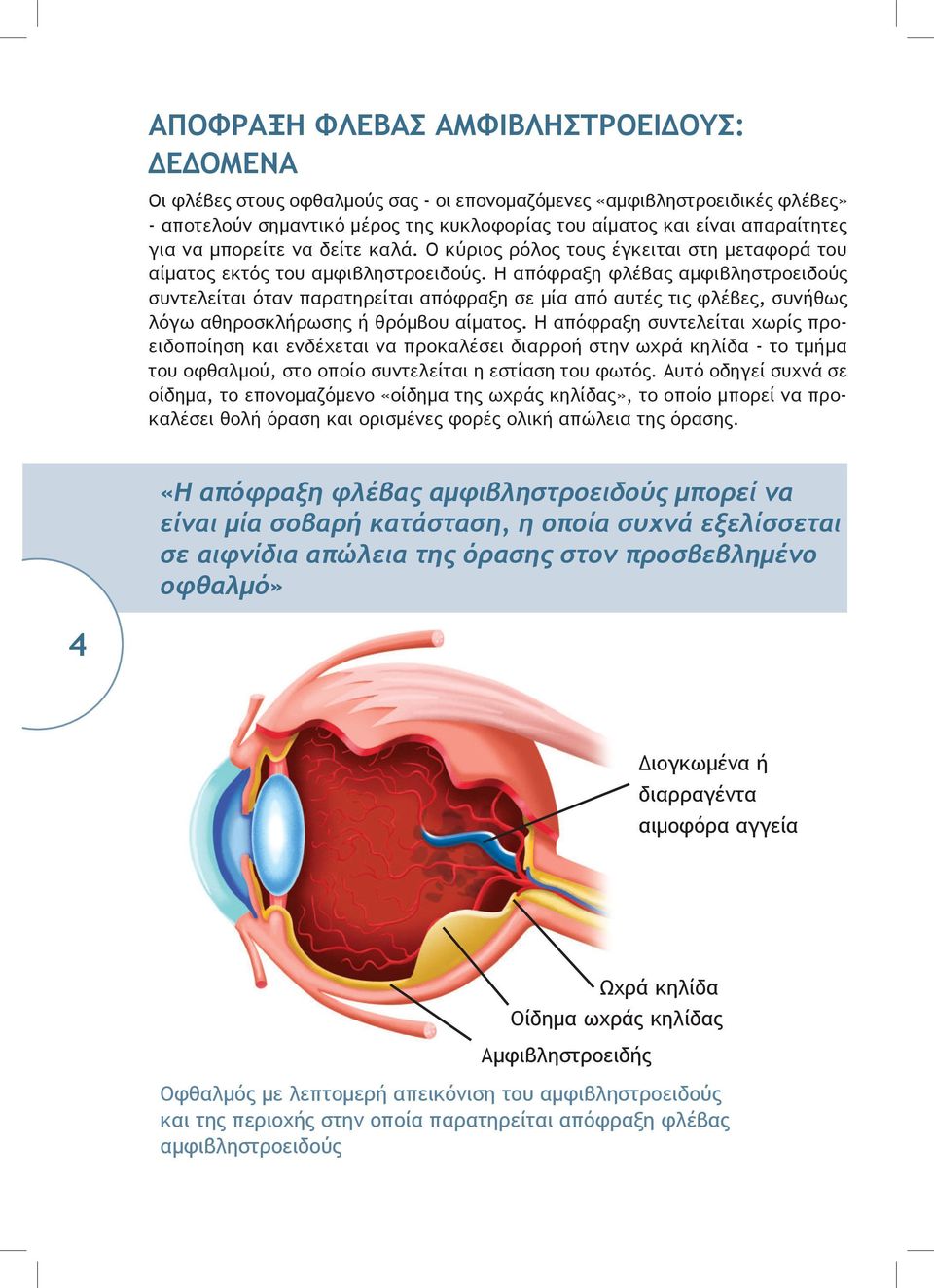 ΑΠΟΦΡΑΞΗ ΦΛΕΒΑΣ ΑΜΦΙΒΛΗΣΤΡΟΕΙΔΟΥΣ: ΔΕΔΟΜΕΝΑ

Οι φλέβες στους οφθαλμούς σας - οι επονομαζόμενες «αμφιβληστροειδικές φλέβες» - αποτελούν σημαντικό μέρος της κυκλοφορίας του αίματος και είναι απαραίτητες για να μπορείτε να δείτε καλά. Ο κύριος ρόλος τους έγκειται στη μεταφορά του αίματος εκτός του αμφιβληστροειδούς. Η απόφραξη φλέβας αμφιβληστροειδούς συντελείται όταν παρατηρείται απόφραξη σε μία από αυτές τις φλέβες, συνήθως λόγω αθηροσκλήρωσης ή θρόμβου αίματος. Η απόφραξη συντελείται χωρίς προειδοποίηση και ενδέχεται να προκαλέσει διαρροή στην ωχρά κηλίδα - το τμήμα του οφθαλμού, στο οποίο συντελείται η εστίαση του φωτός. Αυτό οδηγεί συχνά σε οίδημα, το επονομαζόμενο «οίδημα της ωχράς κηλίδας», το οποίο μπορεί να προκαλέσει θολή όραση και ορισμένες φορές ολική απώλεια της όρασης.

«Η απόφραξη φλέβας αμφιβληστροειδούς μπορεί να είναι μία σοβαρή κατάσταση, η οποία συχνά εξελίσσεται σε αιφνίδια απώλεια της όρασης στον προσβεβλημένο οφθαλμό»

4

Διογκωμένα ή διαρραγέντα αιμοφόρα αγγεία

Ωχρά κηλίδα
Οίδημα ωχράς κηλίδας
Αμφιβληστροειδής

Οφθαλμός με λεπτομερή απεικόνιση του αμφιβληστροειδούς και της περιοχής στην οποία παρατηρείται απόφραξη φλέβας αμφιβληστροειδούς